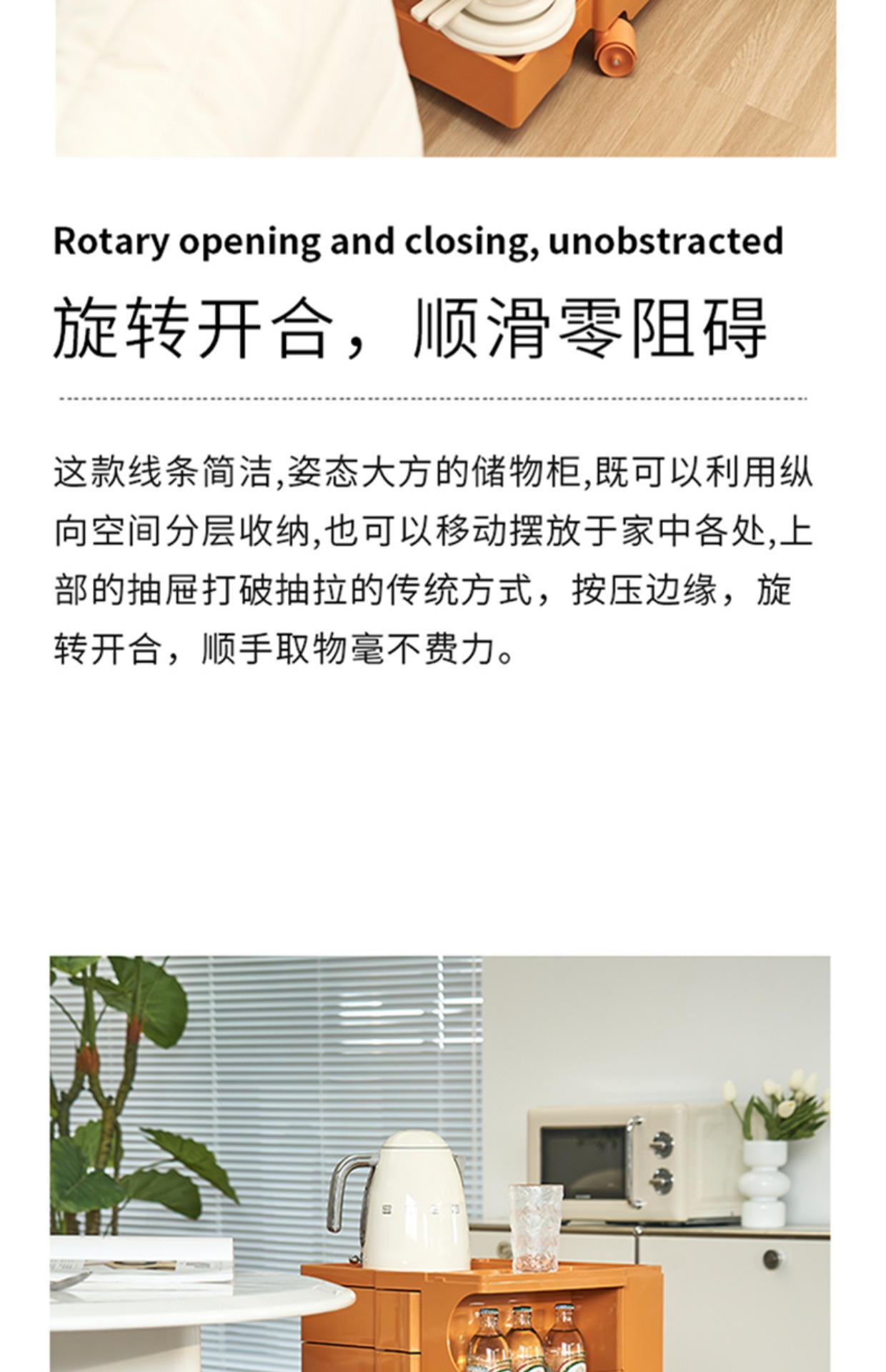 Rotary opening and closing, unobstracted

旋转开合，顺滑零阻碍

这款线条简洁,姿态大方的储物柜,既可以利用纵向空间分层收纳,也可以移动摆放于家中各处,上部的抽屉打破抽拉的传统方式，按压边缘，旋转开合，顺手取物毫不费力。